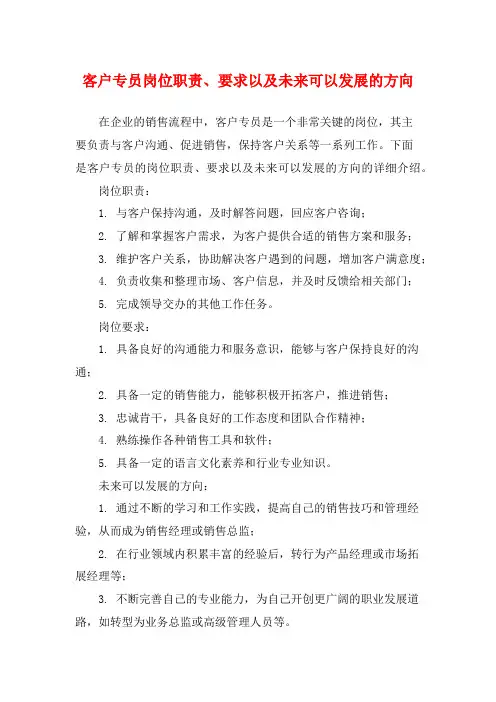 客户专员岗位职责、要求以及未来可以发展的方向

在企业的销售流程中，客户专员是一个非常关键的岗位，其主要负责与客户沟通、促进销售，保持客户关系等一系列工作。下面是客户专员的岗位职责、要求以及未来可以发展的方向的详细介绍。

岗位职责：

1. 与客户保持沟通，及时解答问题，回应客户咨询；

2. 了解和掌握客户需求，为客户提供合适的销售方案和服务；

3. 维护客户关系，协助解决客户遇到的问题，增加客户满意度；

4. 负责收集和整理市场、客户信息，并及时反馈给相关部门；

5. 完成领导交办的其他工作任务。

岗位要求：

1. 具备良好的沟通能力和服务意识，能够与客户保持良好的沟通；

2. 具备一定的销售能力，能够积极开拓客户，推进销售；

3. 忠诚肯干，具备良好的工作态度和团队合作精神；

4. 熟练操作各种销售工具和软件；

5. 具备一定的语言文化素养和行业专业知识。

未来可以发展的方向：

1. 通过不断的学习和工作实践，提高自己的销售技巧和管理经验，从而成为销售经理或销售总监；

2. 在行业领域内积累丰富的经验后，转行为产品经理或市场拓展经理等；

3. 不断完善自己的专业能力，为自己开创更广阔的职业发展道路，如转型为业务总监或高级管理人员等。